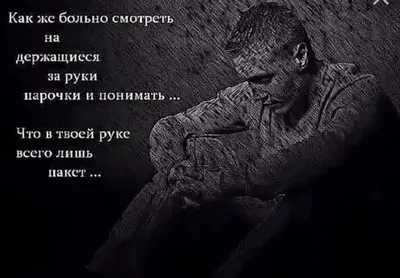 Как же больно смотреть на держащиеся за руки парочки и понимать ...

Что в твоей руке всего лишь пакет ...